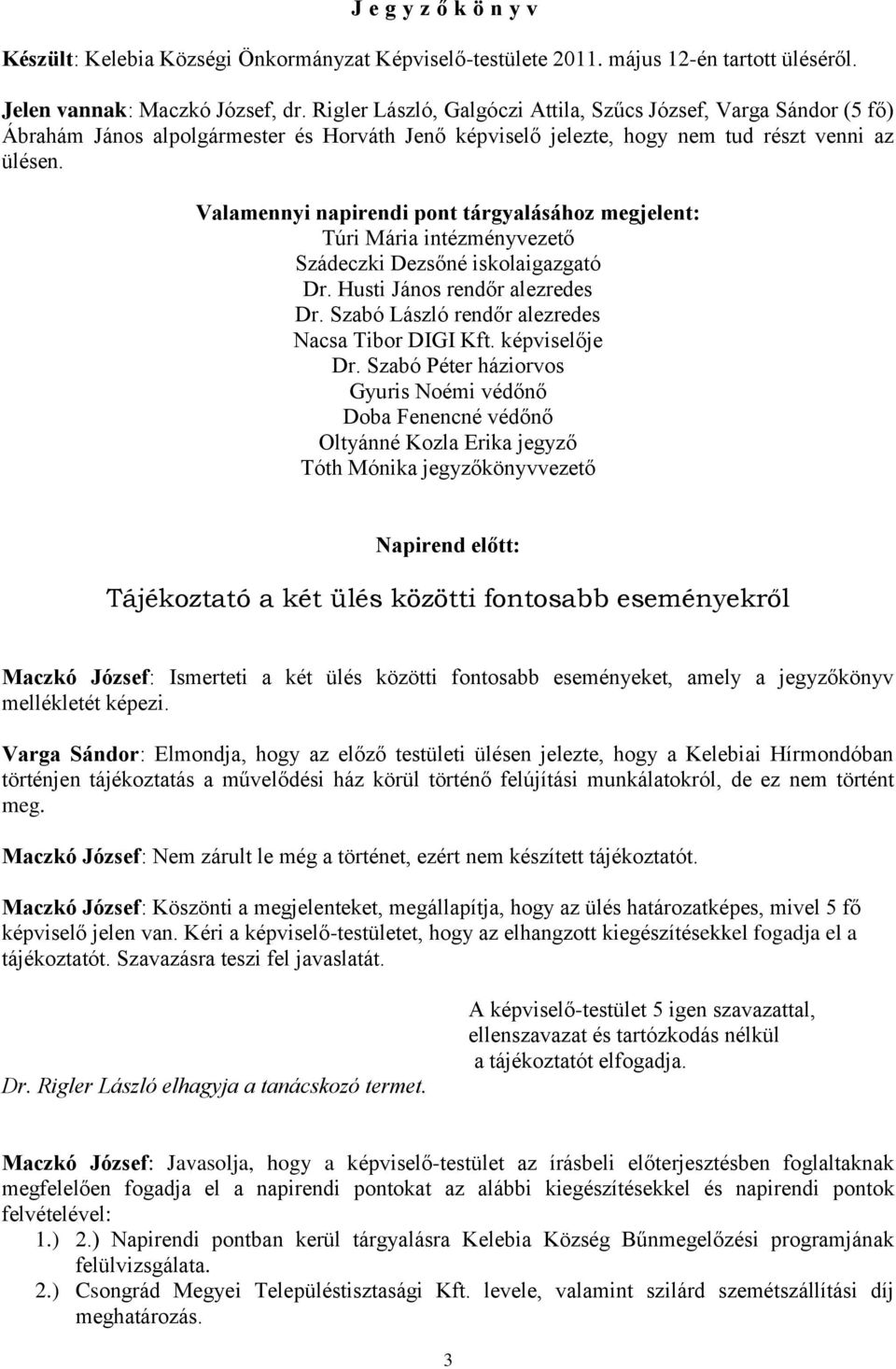 J e g y z ő k ö n y v

Készült: Kelebia Községi Önkormányzat Képviselő-testülete 2011. május 12-én tartott üléséről.

Jelen vannak: Maczkó József, dr. Rigler László, Galgóczi Attila, Szűcs József, Varga Sándor (5 fő) Ábrahám János alpolgármester és Horváth Jenő képviselő jelezte, hogy nem tud részt venni az ülésen.

Valamennyi napirendi pont tárgyalásához megjelent:
Túri Mária intézményvezető
Szádeczki Dezsőné iskolaigazgató
Dr. Husti János rendőr alezredes
Dr. Szabó László rendőr alezredes
Nacsa Tibor DIGI Kft. képviselője
Dr. Szabó Péter háziorvos
Gyuris Noémi védőnő
Doba Fenencné védőnő
Oltyánné Kozla Erika jegyző
Tóth Mónika jegyzőkönyvvezető

Napirend előtt:

Tájékoztató a két ülés közötti fontosabb eseményekről

Maczkó József: Ismerteti a két ülés közötti fontosabb eseményeket, amely a jegyzőkönyv mellékletét képezi.

Varga Sándor: Elmondja, hogy az előző testületi ülésen jelezte, hogy a Kelebiai Hírmondóban történjen tájékoztatás a művelődési ház körül történő felújítási munkálatokról, de ez nem történt meg.

Maczkó József: Nem zárult le még a történet, ezért nem készített tájékoztatót.

Maczkó József: Köszönti a megjelenteket, megállapítja, hogy az ülés határozatképes, mivel 5 fő képviselő jelen van. Kéri a képviselő-testületet, hogy az elhangzott kiegészítésekkel fogadja el a tájékoztatót. Szavazásra teszi fel javaslatát.

A képviselő-testület 5 igen szavazattal, ellenszavazat és tartózkodás nélkül a tájékoztatót elfogadja.

Dr. Rigler László elhagyja a tanácskozó termet.

Maczkó József: Javasolja, hogy a képviselő-testület az írásbeli előterjesztésben foglaltaknak megfelelően fogadja el a napirendi pontokat az alábbi kiegészítésekkel és napirendi pontok felvételével:
1.) 2.) Napirendi pontban kerül tárgyalásra Kelebia Község Bűnmegelőzési programjának felülvizsgálata.
2.) Csongrád Megyei Településtisztasági Kft. levele, valamint szilárd szemétszállítási díj meghatározás.

3